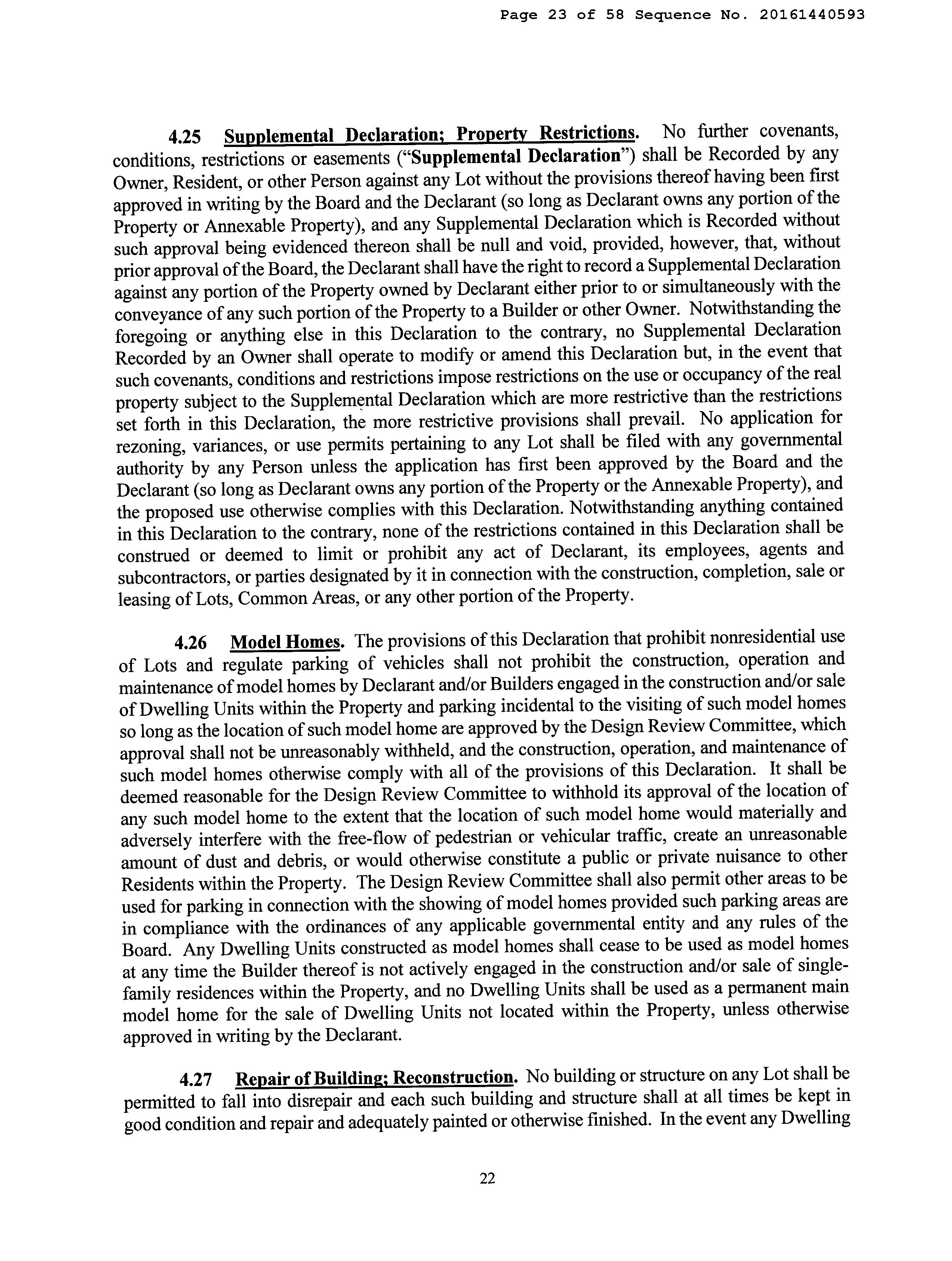 Page 23 of 58 Sequence No. 20161440593

4.25 Supplemental Declaration; Property Restrictions. No further covenants, conditions, restrictions or easements ("Supplemental Declaration") shall be Recorded by any Owner, Resident, or other Person against any Lot without the provisions thereof having been first approved in writing by the Board and the Declarant (so long as Declarant owns any portion of the Property or Annexable Property), and any Supplemental Declaration which is Recorded without such approval being evidenced thereon shall be null and void, provided, however, that, without prior approval of the Board, the Declarant shall have the right to record a Supplemental Declaration against any portion of the Property owned by Declarant either prior to or simultaneously with the conveyance of any such portion of the Property to a Builder or other Owner. Notwithstanding the foregoing or anything else in this Declaration to the contrary, no Supplemental Declaration Recorded by an Owner shall operate to modify or amend this Declaration but, in the event that such covenants, conditions and restrictions impose restrictions on the use or occupancy of the real property subject to the Supplemental Declaration which are more restrictive than the restrictions set forth in this Declaration, the more restrictive provisions shall prevail. No application for rezoning, variances, or use permits pertaining to any Lot shall be filed with any governmental authority by any Person unless the application has first been approved by the Board and the Declarant (so long as Declarant owns any portion of the Property or the Annexable Property), and the proposed use otherwise complies with this Declaration. Notwithstanding anything contained in this Declaration to the contrary, none of the restrictions contained in this Declaration shall be construed or deemed to limit or prohibit any act of Declarant, its employees, agents and subcontractors, or parties designated by it in connection with the construction, completion, sale or leasing of Lots, Common Areas, or any other portion of the Property.

4.26 Model Homes. The provisions of this Declaration that prohibit nonresidential use of Lots and regulate parking of vehicles shall not prohibit the construction, operation and maintenance of model homes by Declarant and/or Builders engaged in the construction and/or sale of Dwelling Units within the Property and parking incidental to the visiting of such model homes so long as the location of such model home are approved by the Design Review Committee, which approval shall not be unreasonably withheld, and the construction, operation, and maintenance of such model homes otherwise comply with all of the provisions of this Declaration. It shall be deemed reasonable for the Design Review Committee to withhold its approval of the location of any such model home to the extent that the location of such model home would materially and adversely interfere with the free-flow of pedestrian or vehicular traffic, create an unreasonable amount of dust and debris, or would otherwise constitute a public or private nuisance to other Residents within the Property. The Design Review Committee shall also permit other areas to be used for parking in connection with the showing of model homes provided such parking areas are in compliance with the ordinances of any applicable governmental entity and any rules of the Board. Any Dwelling Units constructed as model homes shall cease to be used as model homes at any time the Builder thereof is not actively engaged in the construction and/or sale of single-family residences within the Property, and no Dwelling Units shall be used as a permanent main model home for the sale of Dwelling Units not located within the Property, unless otherwise approved in writing by the Declarant.

4.27 Repair of Building; Reconstruction. No building or structure on any Lot shall be permitted to fall into disrepair and each such building and structure shall at all times be kept in good condition and repair and adequately painted or otherwise finished. In the event any Dwelling

22